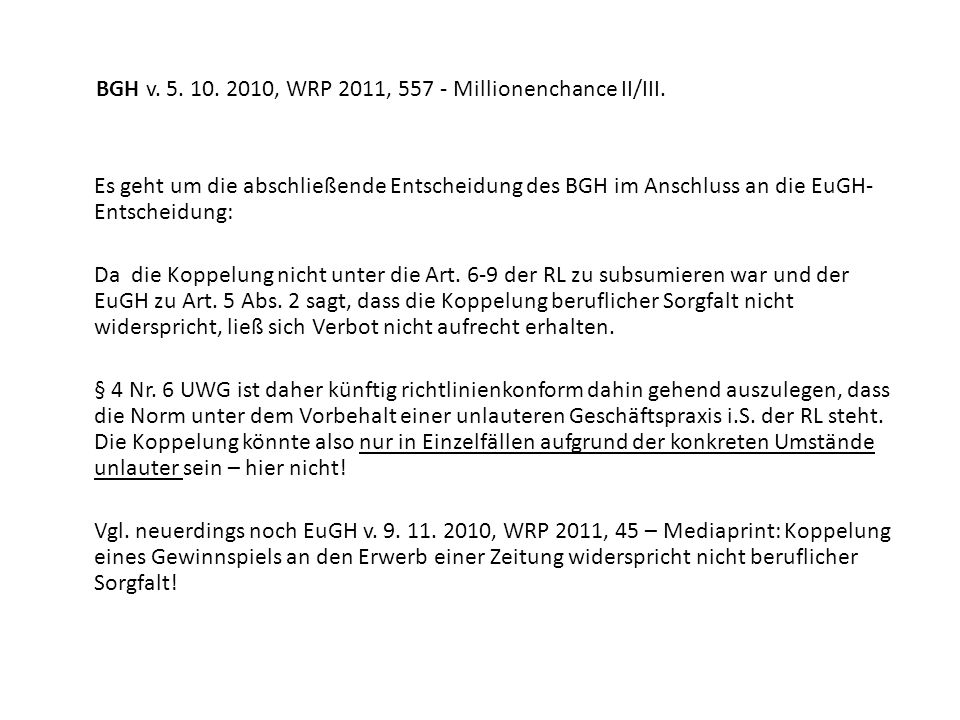 BGH v. 5. 10. 2010, WRP 2011, 557 - Millionenchance II/III.

Es geht um die abschließende Entscheidung des BGH im Anschluss an die EuGH-Entscheidung:

Da die Koppelung nicht unter die Art. 6-9 der RL zu subsumieren war und der EuGH zu Art. 5 Abs. 2 sagt, dass die Koppelung beruflicher Sorgfalt nicht widerspricht, ließ sich Verbot nicht aufrecht erhalten.

§ 4 Nr. 6 UWG ist daher künftig richtlinienkonform dahin gehend auszulegen, dass die Norm unter dem Vorbehalt einer unlauteren Geschäftspraxis i.S. der RL steht. Die Koppelung könnte also nur in Einzelfällen aufgrund der konkreten Umstände unlauter sein – hier nicht!

Vgl. neuerdings noch EuGH v. 9. 11. 2010, WRP 2011, 45 – Mediaprint: Koppelung eines Gewinnspiels an den Erwerb einer Zeitung widerspricht nicht beruflicher Sorgfalt!